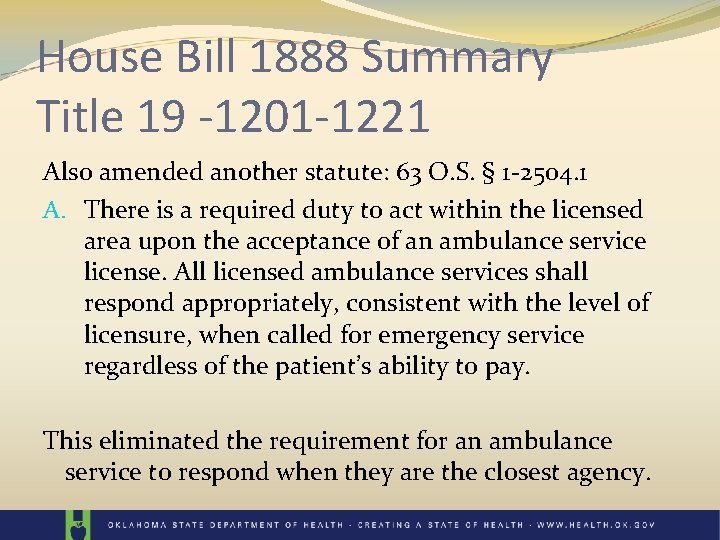 House Bill 1888 Summary
Title 19 -1201-1221

Also amended another statute: 63 O.S. § 1-2504.1

A. There is a required duty to act within the licensed area upon the acceptance of an ambulance service license. All licensed ambulance services shall respond appropriately, consistent with the level of licensure, when called for emergency service regardless of the patient's ability to pay.

This eliminated the requirement for an ambulance service to respond when they are the closest agency.

OKLAHOMA STATE DEPARTMENT OF HEALTH · CREATING A STATE OF HEALTH · WWW.HEALTH.OK.GOV